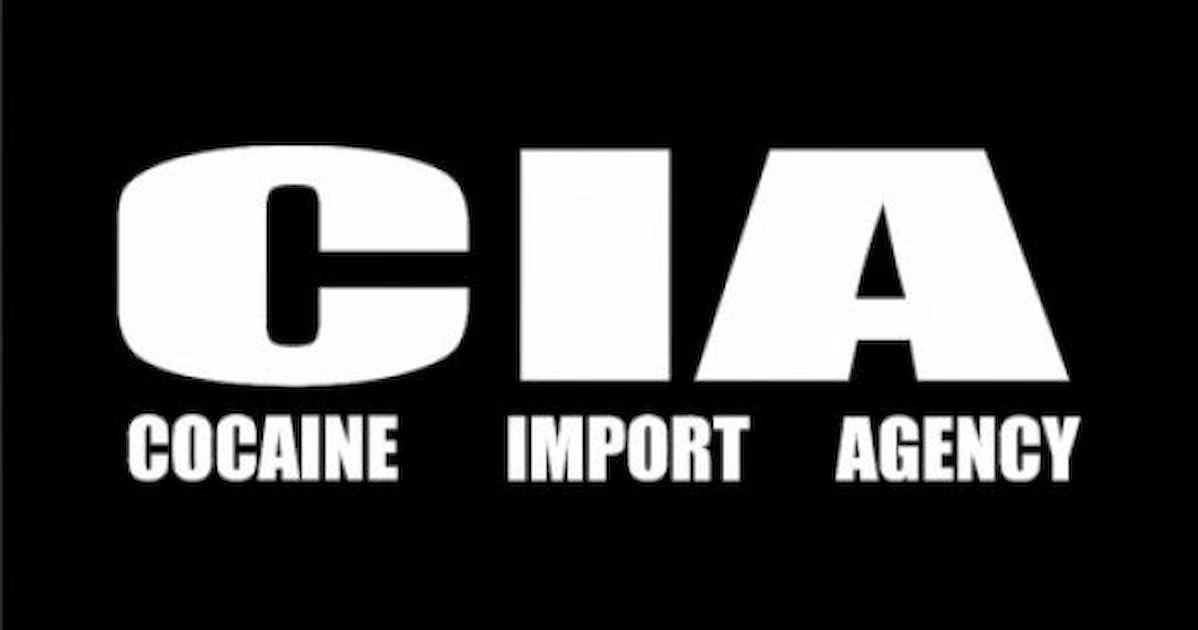 CIA
COCAINE IMPORT AGENCY